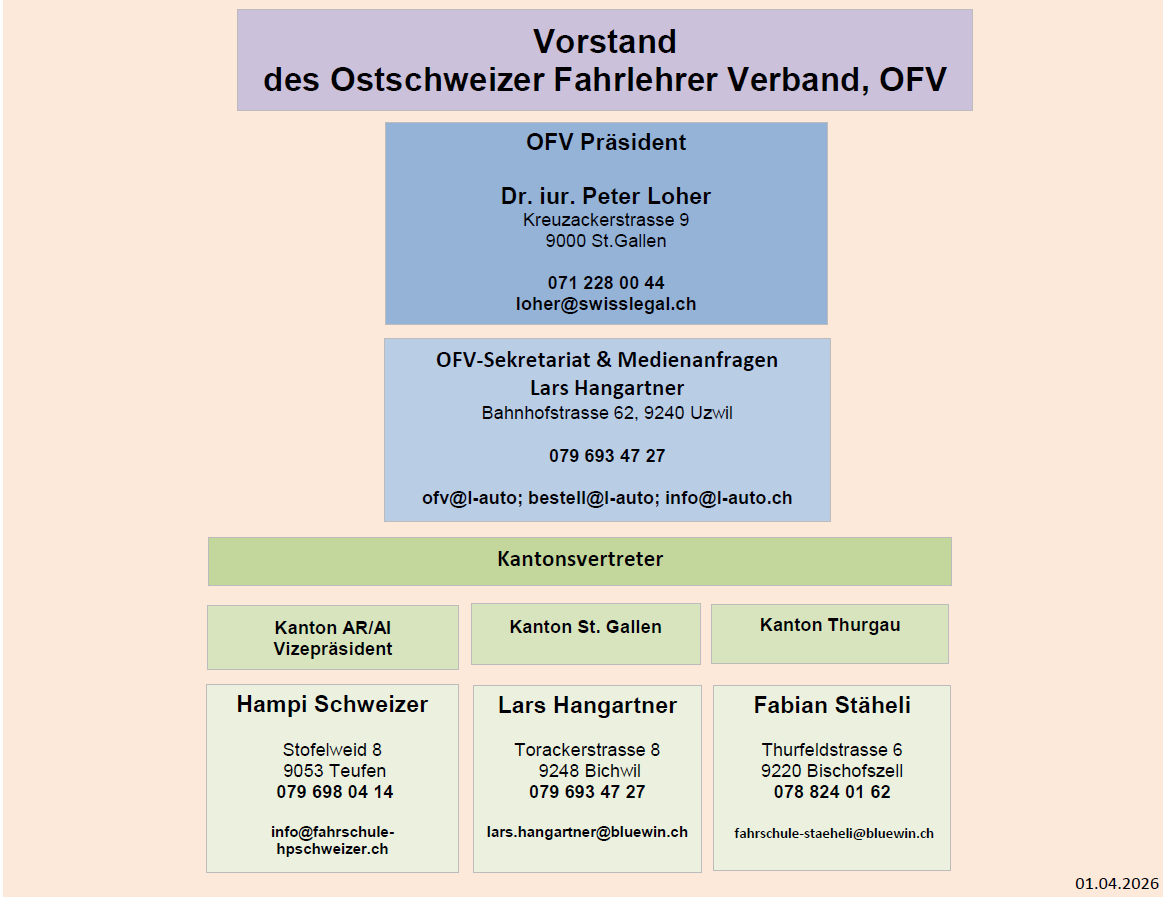 Vorstand
des Ostschweizer Fahrlehrer Verband, OFV

OFV Präsident

Dr. iur. Peter Loher
Kreuzackerstrasse 9
9000 St.Gallen

071 228 00 44
loher@swisslegal.ch

OFV-Sekretariat & Medienanfragen
Lars Hangartner
Bahnhofstrasse 62, 9240 Uzwil

079 693 47 27

ofv@l-auto; bestell@l-auto; info@l-auto.ch

Kantonsvertreter

Kanton AR/AI
Vizepräsident

Hampi Schweizer

Stofelweid 8
9053 Teufen
079 698 04 14

info@fahrschule-hpschweizer.ch

Kanton St. Gallen

Lars Hangartner

Torackerstrasse 8
9248 Bichwil
079 693 47 27

lars.hangartner@bluewin.ch

Kanton Thurgau

Fabian Stäheli

Thurfeldstrasse 6
9220 Bischofszell
078 824 01 62

fahrschule-staeheli@bluewin.ch

01.04.2026